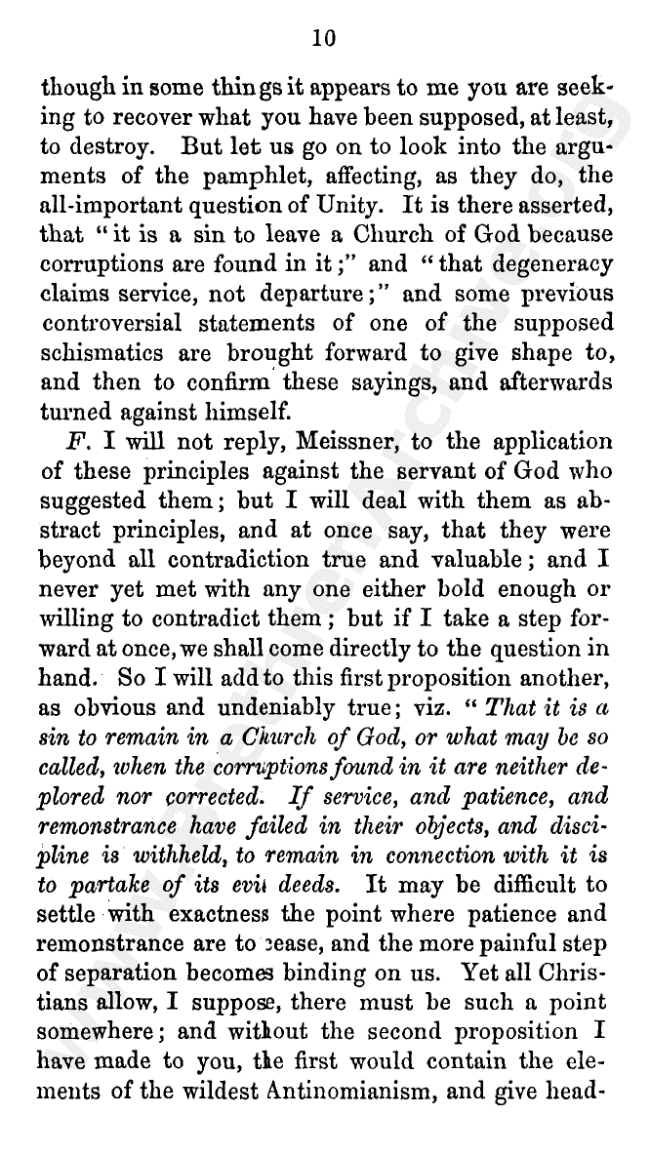 10

though in some things it appears to me you are seeking to recover what you have been supposed, at least, to destroy. But let us go on to look into the arguments of the pamphlet, affecting, as they do, the all-important question of Unity. It is there asserted, that "it is a sin to leave a Church of God because corruptions are found in it;" and "that degeneracy claims service, not departure;" and some previous controversial statements of one of the supposed schismatics are brought forward to give shape to, and then to confirm these sayings, and afterwards turned against himself.

F. I will not reply, Meissner, to the application of these principles against the servant of God who suggested them; but I will deal with them as abstract principles, and at once say, that they were beyond all contradiction true and valuable; and I never yet met with any one either bold enough or willing to contradict them; but if I take a step forward at once, we shall come directly to the question in hand. So I will add to this first proposition another, as obvious and undeniably true; viz. "That it is a sin to remain in a Church of God, or what may be so called, when the corruptions found in it are neither deplored nor corrected. If service, and patience, and remonstrance have failed in their objects, and discipline is withheld, to remain in connection with it is to partake of its evil deeds. It may be difficult to settle with exactness the point where patience and remonstrance are to cease, and the more painful step of separation becomes binding on us. Yet all Christians allow, I suppose, there must be such a point somewhere; and without the second proposition I have made to you, the first would contain the elements of the wildest Antinomianism, and give head-